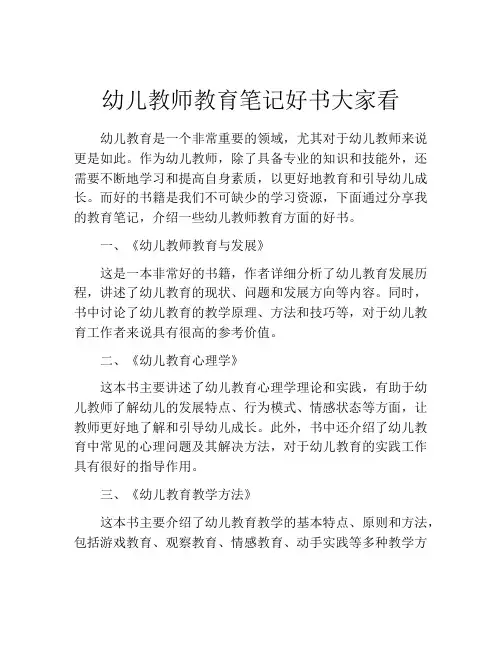 幼儿教师教育笔记好书大家看

幼儿教育是一个非常重要的领域，尤其对于幼儿教师来说更是如此。作为幼儿教师，除了具备专业的知识和技能外，还需要不断地学习和提高自身素质，以更好地教育和引导幼儿成长。而好的书籍是我们不可缺少的学习资源，下面通过分享我的教育笔记，介绍一些幼儿教师教育方面的好书。

一、《幼儿教师教育与发展》

这是一本非常好的书籍，作者详细分析了幼儿教育发展历程，讲述了幼儿教育的现状、问题和发展方向等内容。同时，书中讨论了幼儿教育的教学原理、方法和技巧等，对于幼儿教育工作者来说具有很高的参考价值。

二、《幼儿教育心理学》

这本书主要讲述了幼儿教育心理学理论和实践，有助于幼儿教师了解幼儿的发展特点、行为模式、情感状态等方面，让教师更好地了解和引导幼儿成长。此外，书中还介绍了幼儿教育中常见的心理问题及其解决方法，对于幼儿教育的实践工作具有很好的指导作用。

三、《幼儿教育教学方法》

这本书主要介绍了幼儿教育教学的基本特点、原则和方法，包括游戏教育、观察教育、情感教育、动手实践等多种教学方